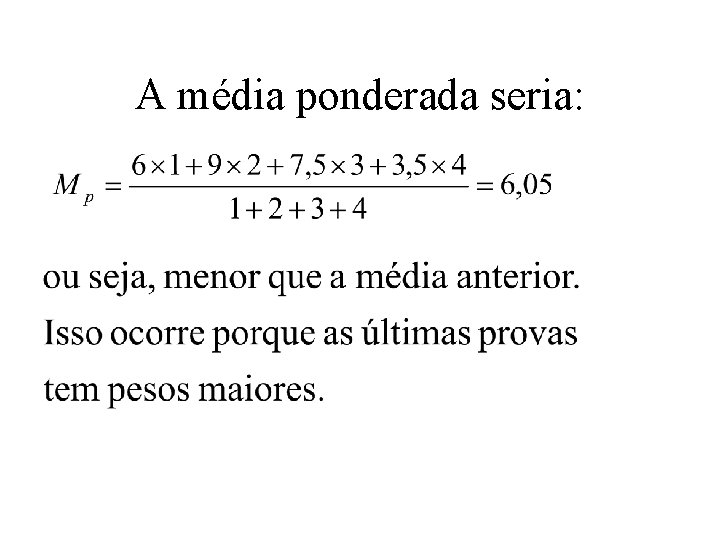 A média ponderada seria:

$M_p = \frac{6 \times 1 + 9 \times 2 + 7,5 \times 3 + 3,5 \times 4}{1 + 2 + 3 + 4} = 6,05$

ou seja, menor que a média anterior. Isso ocorre porque as últimas provas tem pesos maiores.